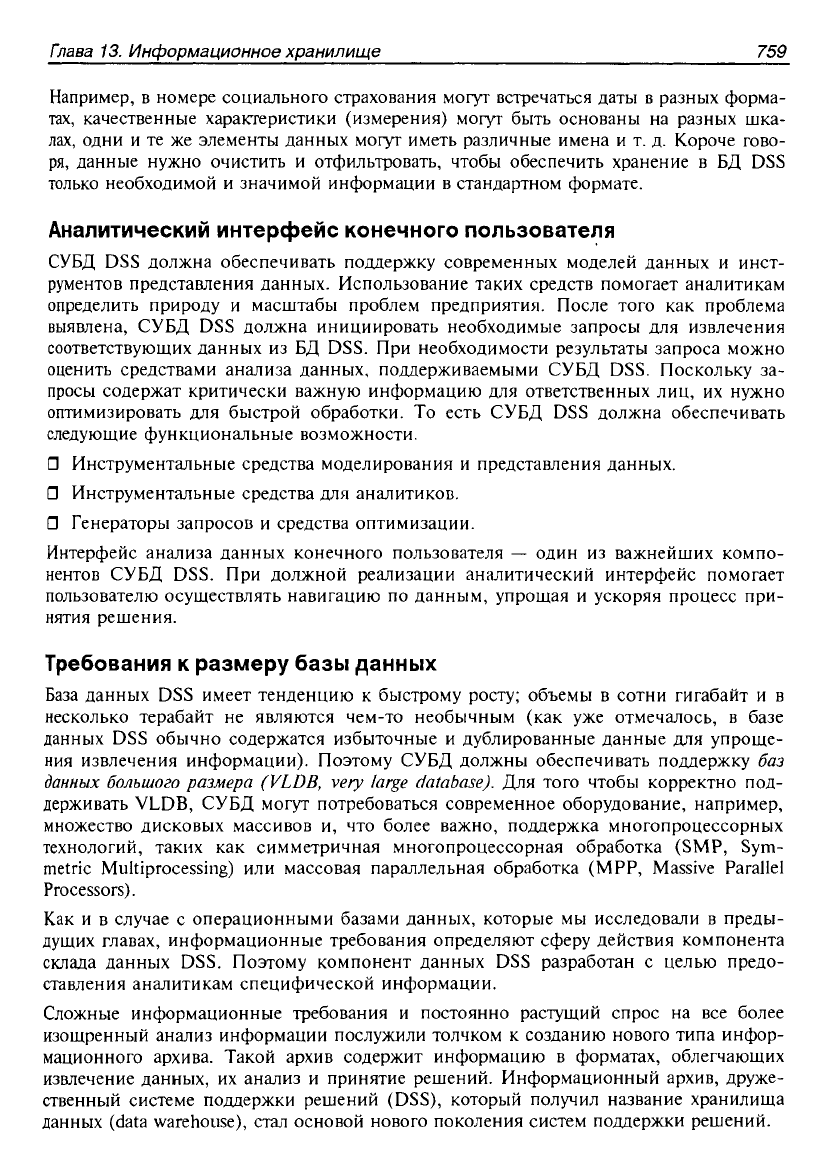 Глава 13. Информационное хранилище

759

Например, в номере социального страхования могут встречаться даты в разных форматах, качественные характеристики (измерения) могут быть основаны на разных шкалах, одни и те же элементы данных могут иметь различные имена и т. д. Короче говоря, данные нужно очистить и отфильтровать, чтобы обеспечить хранение в БД DSS только необходимой и значимой информации в стандартном формате.

Аналитический интерфейс конечного пользователя

СУБД DSS должна обеспечивать поддержку современных моделей данных и инструментов представления данных. Использование таких средств помогает аналитикам определить природу и масштабы проблем предприятия. После того как проблема выявлена, СУБД DSS должна инициировать необходимые запросы для извлечения соответствующих данных из БД DSS. При необходимости результаты запроса можно оценить средствами анализа данных, поддерживаемыми СУБД DSS. Поскольку запросы содержат критически важную информацию для ответственных лиц, их нужно оптимизировать для быстрой обработки. То есть СУБД DSS должна обеспечивать следующие функциональные возможности.

❒ Инструментальные средства моделирования и представления данных.

❒ Инструментальные средства для аналитиков.

❒ Генераторы запросов и средства оптимизации.

Интерфейс анализа данных конечного пользователя — один из важнейших компонентов СУБД DSS. При должной реализации аналитический интерфейс помогает пользователю осуществлять навигацию по данным, упрощая и ускоряя процесс принятия решения.

Требования к размеру базы данных

База данных DSS имеет тенденцию к быстрому росту; объемы в сотни гигабайт и в несколько терабайт не являются чем-то необычным (как уже отмечалось, в базе данных DSS обычно содержатся избыточные и дублированные данные для упрощения извлечения информации). Поэтому СУБД должны обеспечивать поддержку баз данных большого размера (VLDB, very large database). Для того чтобы корректно поддерживать VLDB, СУБД могут потребоваться современное оборудование, например, множество дисковых массивов и, что более важно, поддержка многопроцессорных технологий, таких как симметричная многопроцессорная обработка (SMP, Symmetric Multiprocessing) или массовая параллельная обработка (MPP, Massive Parallel Processors).

Как и в случае с операционными базами данных, которые мы исследовали в предыдущих главах, информационные требования определяют сферу действия компонента склада данных DSS. Поэтому компонент данных DSS разработан с целью предоставления аналитикам специфической информации.

Сложные информационные требования и постоянно растущий спрос на все более изощренный анализ информации послужили толчком к созданию нового типа информационного архива. Такой архив содержит информацию в форматах, облегчающих извлечение данных, их анализ и принятие решений. Информационный архив, дружественный системе поддержки решений (DSS), который получил название хранилища данных (data warehouse), стал основой нового поколения систем поддержки решений.